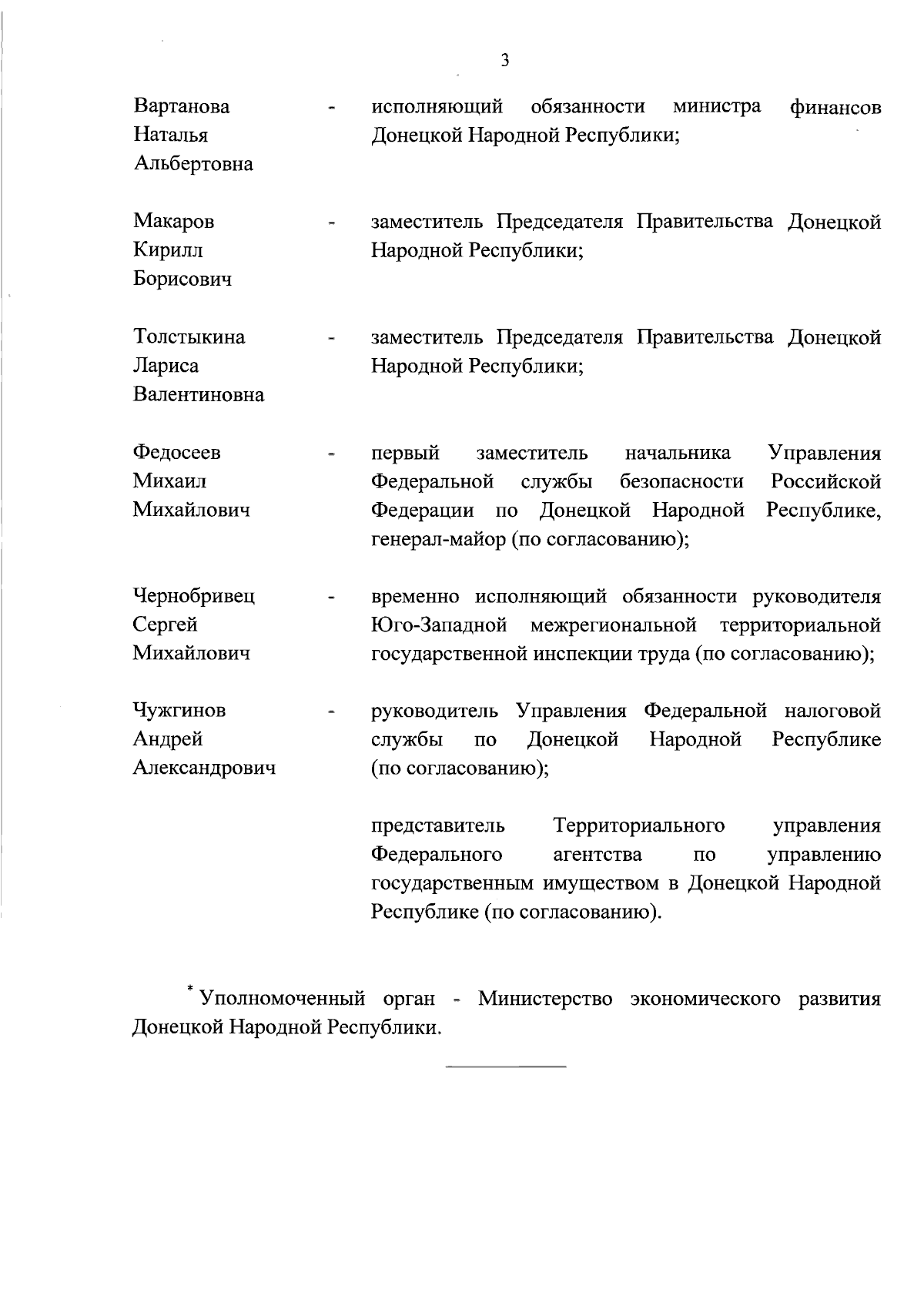 3

Вартанова Наталья Альбертовна - исполняющий обязанности министра финансов Донецкой Народной Республики;

Макаров Кирилл Борисович - заместитель Председателя Правительства Донецкой Народной Республики;

Толстыкина Лариса Валентиновна - заместитель Председателя Правительства Донецкой Народной Республики;

Федосеев Михаил Михайлович - первый заместитель начальника Управления Федеральной службы безопасности Российской Федерации по Донецкой Народной Республике, генерал-майор (по согласованию);

Чернобривец Сергей Михайлович - временно исполняющий обязанности руководителя Юго-Западной межрегиональной территориальной государственной инспекции труда (по согласованию);

Чужгинов Андрей Александрович - руководитель Управления Федеральной налоговой службы по Донецкой Народной Республике (по согласованию);

представитель Территориального управления Федерального агентства по управлению государственным имуществом в Донецкой Народной Республике (по согласованию).

* Уполномоченный орган - Министерство экономического развития Донецкой Народной Республики.